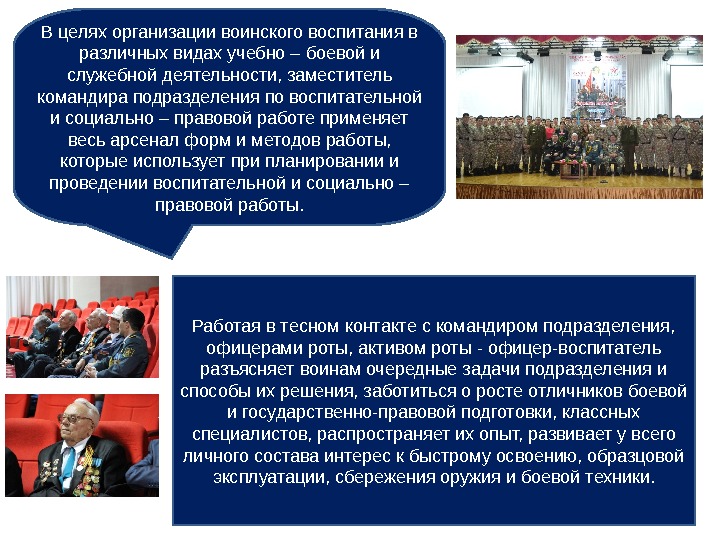 В целях организации воинского воспитания в различных видах учебно – боевой и служебной деятельности, заместитель командира подразделения по воспитательной и социально – правовой работе применяет весь арсенал форм и методов работы, которые использует при планировании и проведении воспитательной и социально – правовой работы.

Работая в тесном контакте с командиром подразделения, офицерами роты, активом роты - офицер-воспитатель разъясняет воинам очередные задачи подразделения и способы их решения, заботиться о росте отличников боевой и государственно-правовой подготовки, классных специалистов, распространяет их опыт, развивает у всего личного состава интерес к быстрому освоению, образцовой эксплуатации, сбережения оружия и боевой техники.